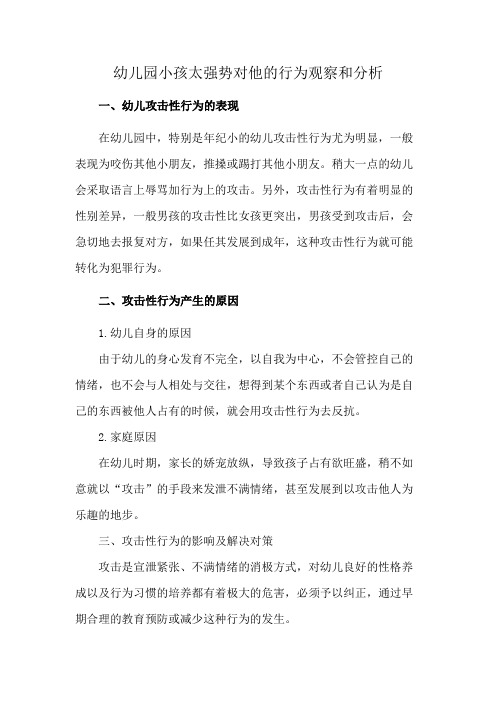 幼儿园小孩太强势对他的行为观察和分析

一、幼儿攻击性行为的表现

在幼儿园中，特别是年纪小的幼儿攻击性行为尤为明显，一般表现为咬伤其他小朋友，推搡或踢打其他小朋友。稍大一点的幼儿会采取语言上辱骂加行为上的攻击。另外，攻击性行为有着明显的性别差异，一般男孩的攻击性比女孩更突出，男孩受到攻击后，会急切地去报复对方，如果任其发展到成年，这种攻击性行为就可能转化为犯罪行为。

二、攻击性行为产生的原因

1.幼儿自身的原因

由于幼儿的身心发育不完全，以自我为中心，不会管控自己的情绪，也不会与人相处与交往，想得到某个东西或者自己认为是自己的东西被他人占有的时候，就会用攻击性行为去反抗。

2.家庭原因

在幼儿时期，家长的娇宠放纵，导致孩子占有欲旺盛，稍不如意就以“攻击”的手段来发泄不满情绪，甚至发展到以攻击他人为乐趣的地步。

三、攻击性行为的影响及解决对策

攻击是宣泄紧张、不满情绪的消极方式，对幼儿良好的性格养成以及行为习惯的培养都有着极大的危害，必须予以纠正，通过早期合理的教育预防或减少这种行为的发生。